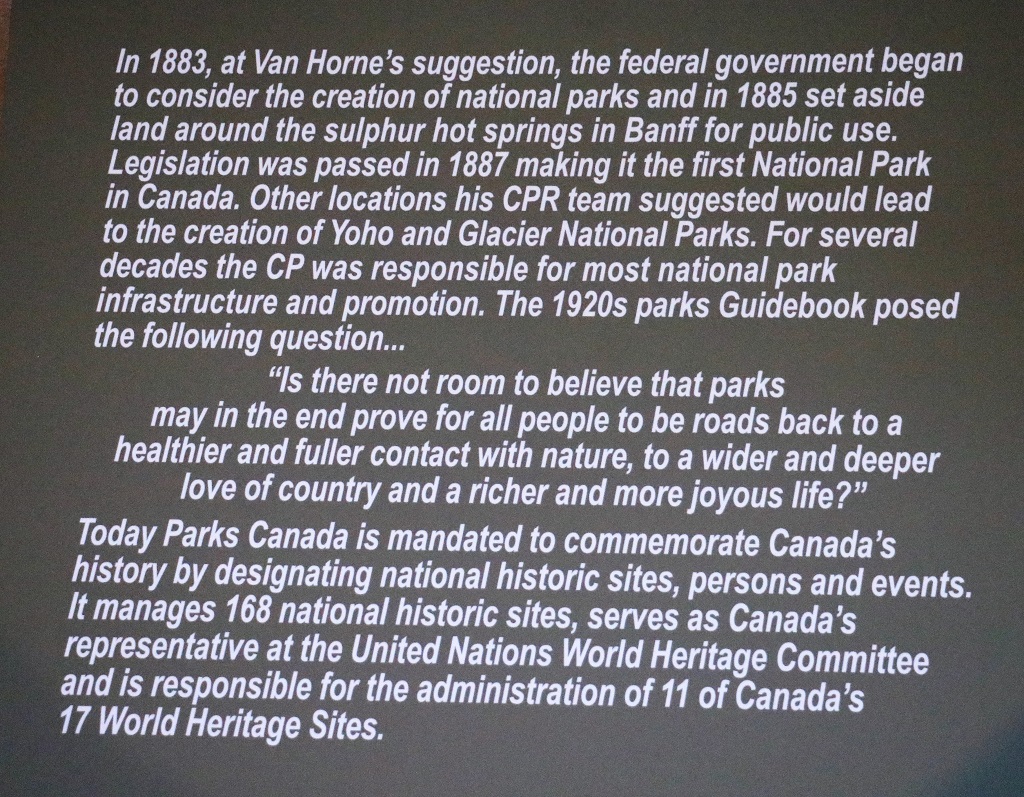 In 1883, at Van Horne's suggestion, the federal government began to consider the creation of national parks and in 1885 set aside land around the sulphur hot springs in Banff for public use. Legislation was passed in 1887 making it the first National Park in Canada. Other locations his CPR team suggested would lead to the creation of Yoho and Glacier National Parks. For several decades the CP was responsible for most national park infrastructure and promotion. The 1920s parks Guidebook posed the following question...

"Is there not room to believe that parks may in the end prove for all people to be roads back to a healthier and fuller contact with nature, to a wider and deeper love of country and a richer and more joyous life?"

Today Parks Canada is mandated to commemorate Canada's history by designating national historic sites, persons and events. It manages 168 national historic sites, serves as Canada's representative at the United Nations World Heritage Committee and is responsible for the administration of 11 of Canada's 17 World Heritage Sites.